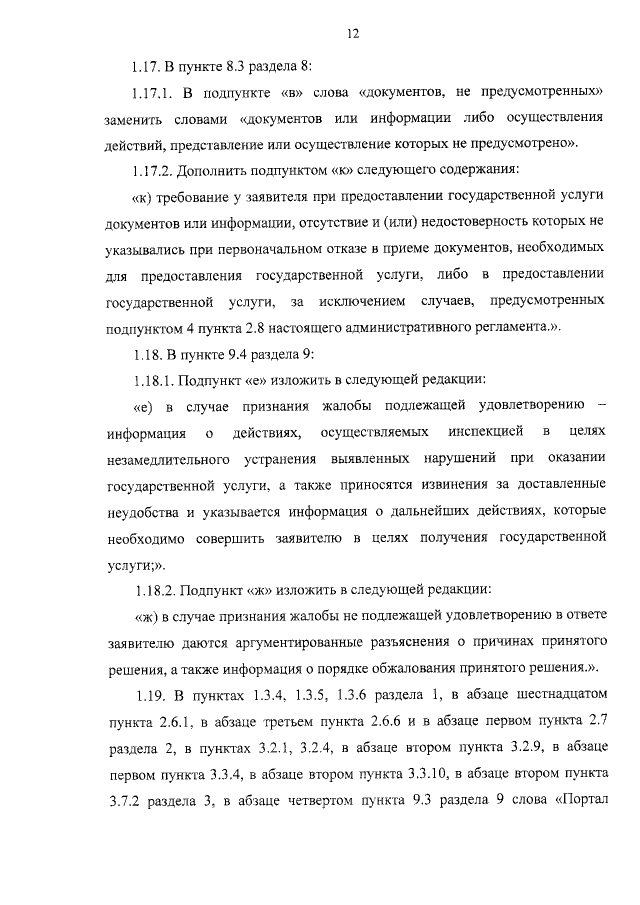 12

1.17. В пункте 8.3 раздела 8:

1.17.1. В подпункте «в» слова «документов, не предусмотренных» заменить словами «документов или информации либо осуществления действий, представление или осуществление которых не предусмотрено».

1.17.2. Дополнить подпунктом «к» следующего содержания:

«к) требование у заявителя при предоставлении государственной услуги документов или информации, отсутствие и (или) недостоверность которых не указывались при первоначальном отказе в приеме документов, необходимых для предоставления государственной услуги, либо в предоставлении государственной услуги, за исключением случаев, предусмотренных подпунктом 4 пункта 2.8 настоящего административного регламента.».

1.18. В пункте 9.4 раздела 9:

1.18.1. Подпункт «е» изложить в следующей редакции:

«е) в случае признания жалобы подлежащей удовлетворению – информация о действиях, осуществляемых инспекцией в целях незамедлительного устранения выявленных нарушений при оказании государственной услуги, а также приносятся извинения за доставленные неудобства и указывается информация о дальнейших действиях, которые необходимо совершить заявителю в целях получения государственной услуги;».

1.18.2. Подпункт «ж» изложить в следующей редакции:

«ж) в случае признания жалобы не подлежащей удовлетворению в ответе заявителю даются аргументированные разъяснения о причинах принятого решения, а также информация о порядке обжалования принятого решения.».

1.19. В пунктах 1.3.4, 1.3.5, 1.3.6 раздела 1, в абзаце шестнадцатом пункта 2.6.1, в абзаце третьем пункта 2.6.6 и в абзаце первом пункта 2.7 раздела 2, в пунктах 3.2.1, 3.2.4, в абзаце втором пункта 3.2.9, в абзаце первом пункта 3.3.4, в абзаце втором пункта 3.3.10, в абзаце втором пункта 3.7.2 раздела 3, в абзаце четвертом пункта 9.3 раздела 9 слова «Портал